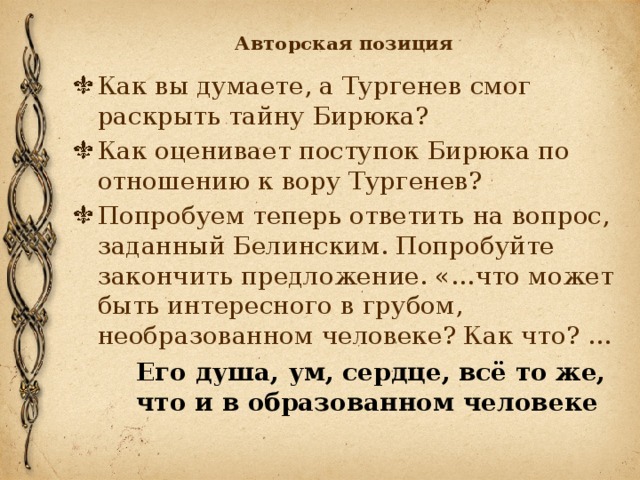 Авторская позиция

Как вы думаете, а Тургенев смог раскрыть тайну Бирюка?

Как оценивает поступок Бирюка по отношению к вору Тургенев?

Попробуем теперь ответить на вопрос, заданный Белинским. Попробуйте закончить предложение. «…что может быть интересного в грубом, необразованном человеке? Как что? …

Его душа, ум, сердце, всё то же, что и в образованном человеке